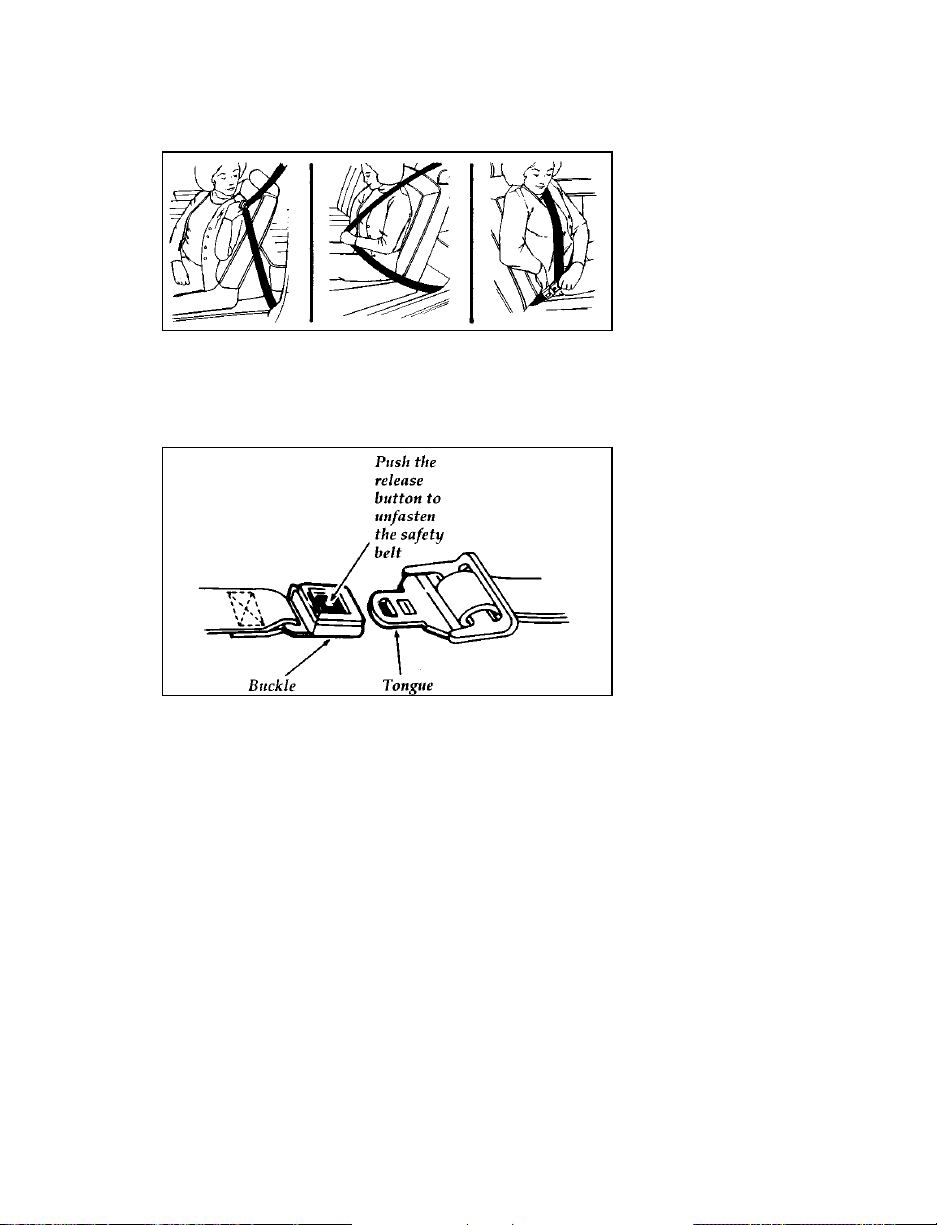 Push the release button to unfasten the safety belt

Buckle

Tongue